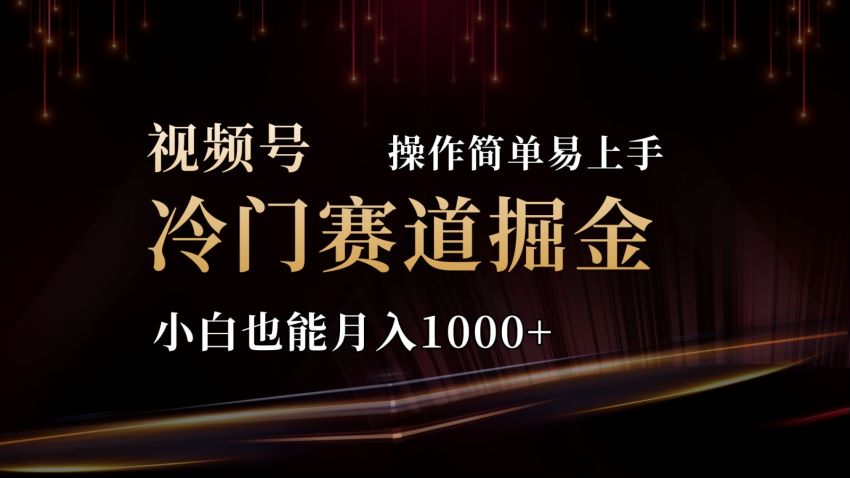 视频号 操作简单易上手

冷门赛道掘金

小白也能月入1000+